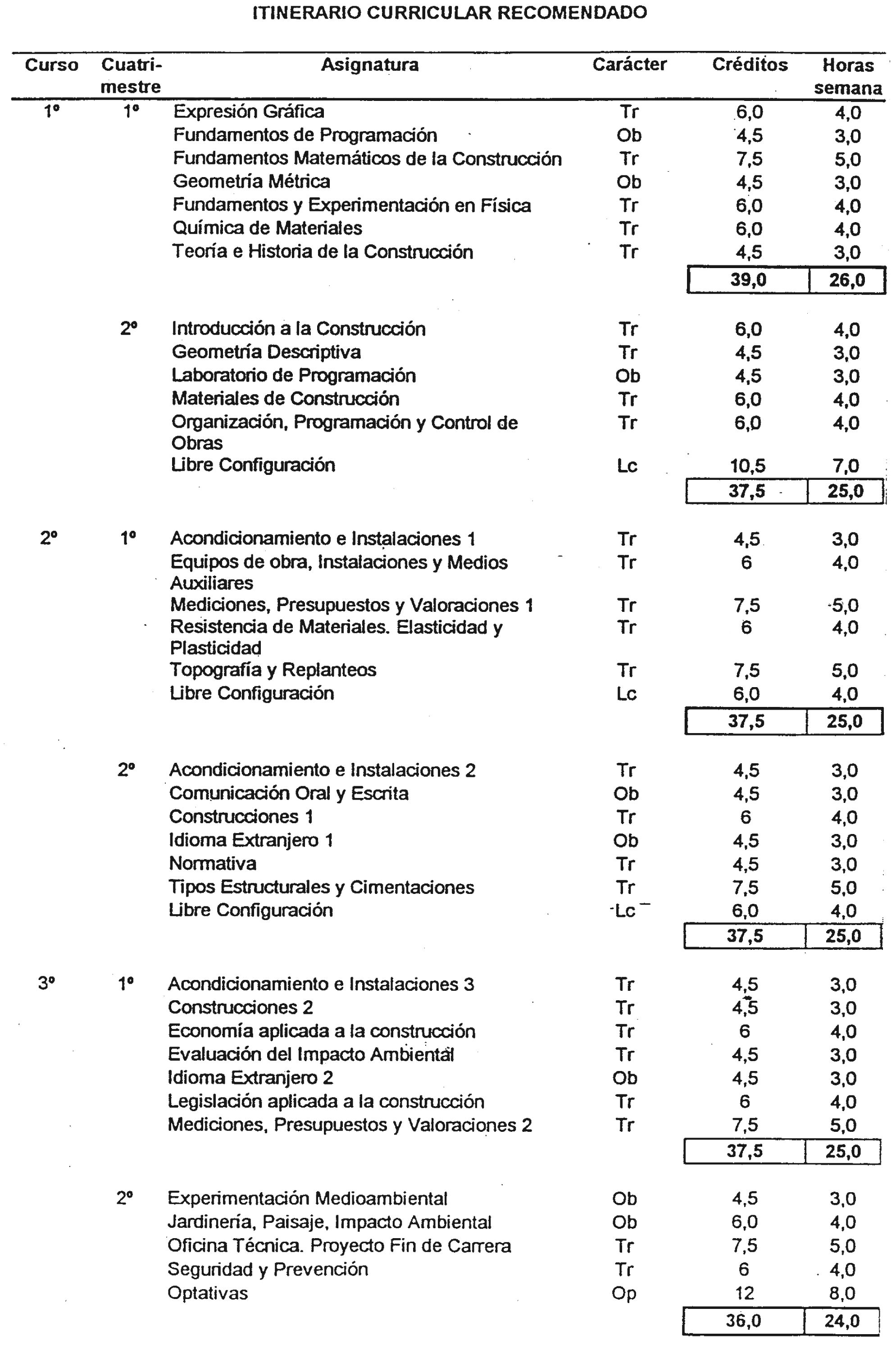 ITINERARIO CURRICULAR RECOMENDADO

| Curso | Cuatrimestre | Asignatura | Carácter | Créditos | Horas semana |
|---|---|---|---|---|---|
| 1º | 1º | Expresión Gráfica | Tr | 6,0 | 4,0 |
| | | Fundamentos de Programación | Ob | 4,5 | 3,0 |
| | | Fundamentos Matemáticos de la Construcción | Tr | 7,5 | 5,0 |
| | | Geometría Métrica | Ob | 4,5 | 3,0 |
| | | Fundamentos y Experimentación en Física | Tr | 6,0 | 4,0 |
| | | Química de Materiales | Tr | 6,0 | 4,0 |
| | | Teoría e Historia de la Construcción | Tr | 4,5 | 3,0 |
| | | | | 39,0 | 26,0 |
| | 2º | Introducción a la Construcción | Tr | 6,0 | 4,0 |
| | | Geometría Descriptiva | Tr | 4,5 | 3,0 |
| | | Laboratorio de Programación | Ob | 4,5 | 3,0 |
| | | Materiales de Construcción | Tr | 6,0 | 4,0 |
| | | Organización, Programación y Control de Obras | Tr | 6,0 | 4,0 |
| | | Libre Configuración | Lc | 10,5 | 7,0 |
| | | | | 37,5 | 25,0 |
| 2º | 1º | Acondicionamiento e Instalaciones 1 | Tr | 4,5 | 3,0 |
| | | Equipos de obra, Instalaciones y Medios Auxiliares | Tr | 6 | 4,0 |
| | | Mediciones, Presupuestos y Valoraciones 1 | Tr | 7,5 | 5,0 |
| | | Resistencia de Materiales. Elasticidad y Plasticidad | Tr | 6 | 4,0 |
| | | Topografía y Replanteos | Tr | 7,5 | 5,0 |
| | | Libre Configuración | Lc | 6,0 | 4,0 |
| | | | | 37,5 | 25,0 |
| | 2º | Acondicionamiento e Instalaciones 2 | Tr | 4,5 | 3,0 |
| | | Comunicación Oral y Escrita | Ob | 4,5 | 3,0 |
| | | Construcciones 1 | Tr | 6 | 4,0 |
| | | Idioma Extranjero 1 | Ob | 4,5 | 3,0 |
| | | Normativa | Tr | 4,5 | 3,0 |
| | | Tipos Estructurales y Cimentaciones | Tr | 7,5 | 5,0 |
| | | Libre Configuración | Lc | 6,0 | 4,0 |
| | | | | 37,5 | 25,0 |
| 3º | 1º | Acondicionamiento e Instalaciones 3 | Tr | 4,5 | 3,0 |
| | | Construcciones 2 | Tr | 4,5 | 3,0 |
| | | Economía aplicada a la construcción | Tr | 6 | 4,0 |
| | | Evaluación del Impacto Ambiental | Tr | 4,5 | 3,0 |
| | | Idioma Extranjero 2 | Ob | 4,5 | 3,0 |
| | | Legislación aplicada a la construcción | Tr | 6 | 4,0 |
| | | Mediciones, Presupuestos y Valoraciones 2 | Tr | 7,5 | 5,0 |
| | | | | 37,5 | 25,0 |
| | 2º | Experimentación Medioambiental | Ob | 4,5 | 3,0 |
| | | Jardinería, Paisaje, Impacto Ambiental | Ob | 6,0 | 4,0 |
| | | Oficina Técnica. Proyecto Fin de Carrera | Tr | 7,5 | 5,0 |
| | | Seguridad y Prevención | Tr | 6 | 4,0 |
| | | Optativas | Op | 12 | 8,0 |
| | | | | 36,0 | 24,0 |